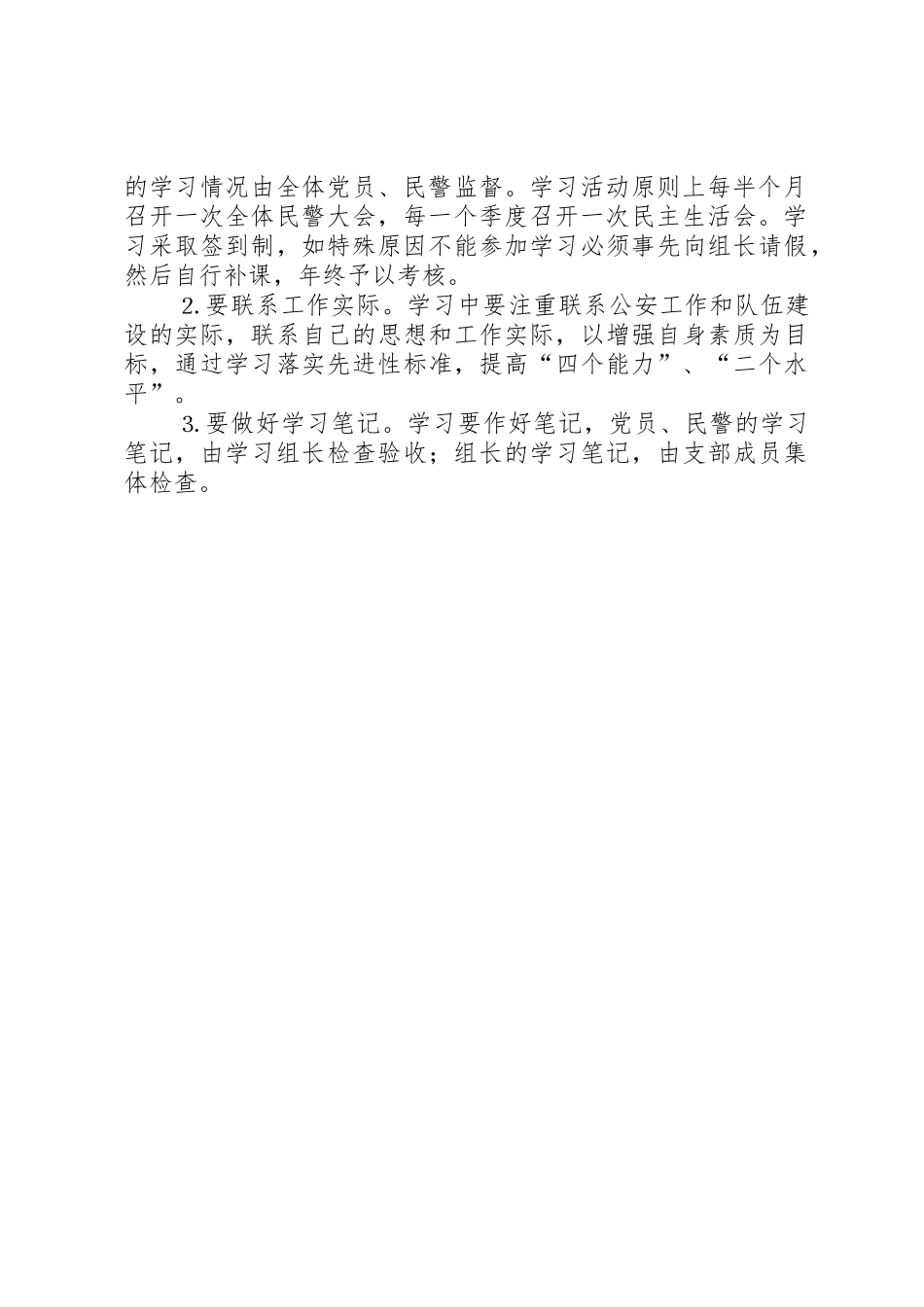 的学习情况由全体党员、民警监督。学习活动原则上每半个月召开一次全体民警大会，每一个季度召开一次民主生活会。学习采取签到制，如特殊原因不能参加学习必须事先向组长请假，然后自行补课，年终予以考核。

2.要联系工作实际。学习中要注重联系公安工作和队伍建设的实际，联系自己的思想和工作实际，以增强自身素质为目标，通过学习落实先进性标准，提高“四个能力”、“二个水平”。

3.要做好学习笔记。学习要作好笔记，党员、民警的学习笔记，由学习组长检查验收；组长的学习笔记，由支部成员集体检查。